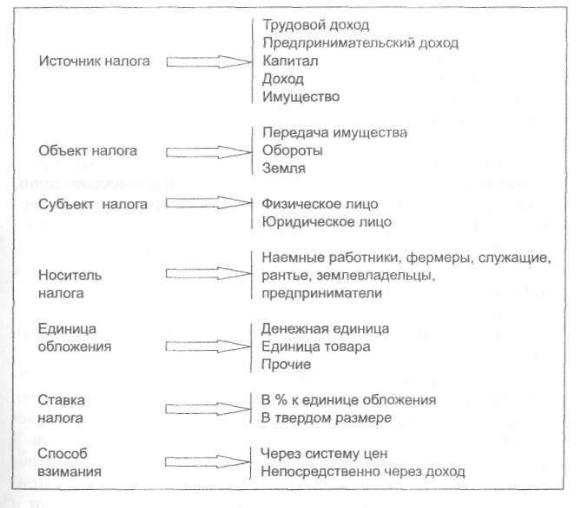 Источник налога

Трудовой доход
Предпринимательский доход
Капитал
Доход
Имущество

Объект налога

Передача имущества
Обороты
Земля

Субъект налога

Физическое лицо
Юридическое лицо

Носитель налога

Наемные работники, фермеры, служащие, рантье, землевладельцы, предприниматели

Единица обложения

Денежная единица
Единица товара
Прочие

Ставка налога

В % к единице обложения
В твердом размере

Способ взимания

Через систему цен
Непосредственно через доход